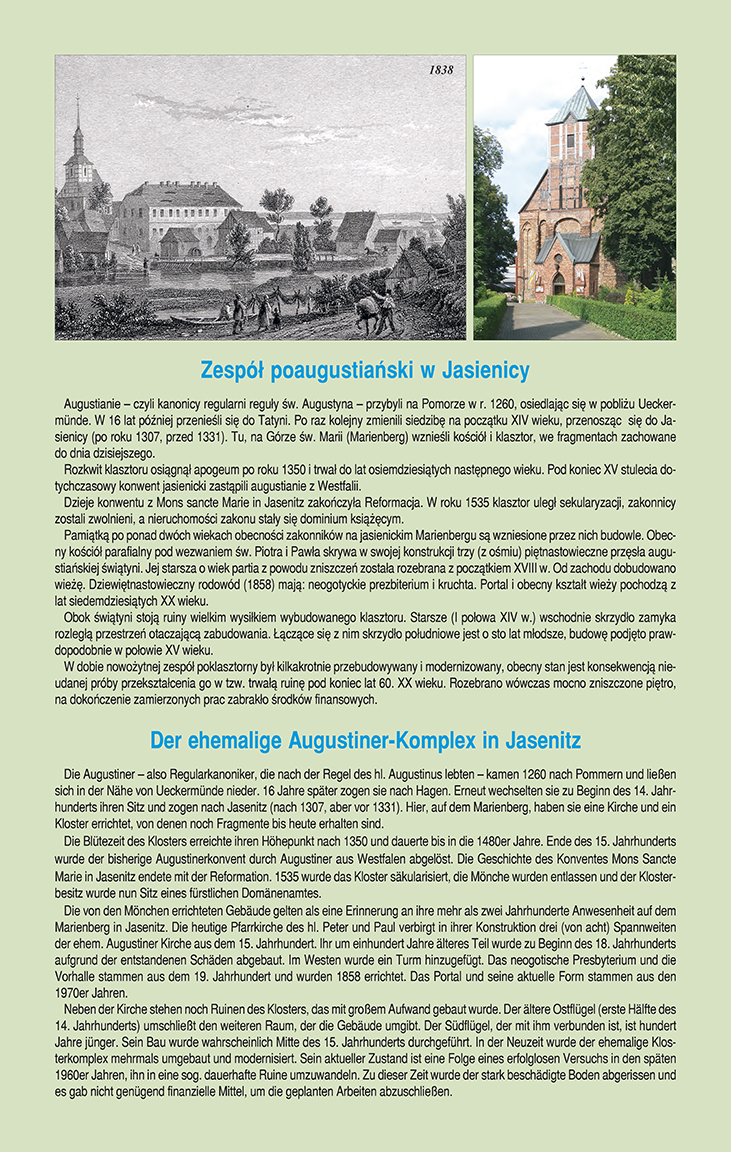 1838

Zespół poaugustiański w Jasienicy

Augustianie – czyli kanonicy regularni reguły św. Augustyna – przybyli na Pomorze w r. 1260, osiedlając się w pobliżu Ueckermünde. W 16 lat później przenieśli się do Tatyni. Po raz kolejny zmienili siedzibę na początku XIV wieku, przenosząc się do Jasienicy (po roku 1307, przed 1331). Tu, na Górze św. Marii (Marienberg) wznieśli kościół i klasztor, we fragmentach zachowane do dnia dzisiejszego.

Rozkwit klasztoru osiągnął apogeum po roku 1350 i trwał do lat osiemdziesiątych następnego wieku. Pod koniec XV stulecia dotychczasowy konwent jasienicki zastąpili augustianie z Westfalii.

Dzieje konwentu z Mons sancte Marie in Jasenitz zakończyła Reformacja. W roku 1535 klasztor uległ sekularyzacji, zakonnicy zostali zwolnieni, a nieruchomości zakonu stały się dominium książęcym.

Pamiątką po ponad dwóch wiekach obecności zakonników na jasienickim Marienbergu są wzniesione przez nich budowle. Obecny kościół parafialny pod wezwaniem św. Piotra i Pawła skrywa w swojej konstrukcji trzy (z ośmiu) piętnastowieczne przęsła augustiańskiej świątyni. Jej starsza o wiek partia z powodu zniszczeń została rozebrana z początkiem XVIII w. Od zachodu dobudowano wieżę. Dziewiętnastowieczny rodowód (1858) mają: neogotyckie prezbiterium i kruchta. Portal i obecny kształt wieży pochodzą z lat siedemdziesiątych XX wieku.

Obok świątyni stoją ruiny wielkim wysiłkiem wybudowanego klasztoru. Starsze (I połowa XIV w.) wschodnie skrzydło zamyka rozległą przestrzeń otaczającą zabudowania. Łączące się z nim skrzydło południowe jest o sto lat młodsze, budowę podjęto prawdopodobnie w połowie XV wieku.

W dobie nowożytnej zespół poklasztorny był kilkakrotnie przebudowywany i modernizowany, obecny stan jest konsekwencją nieudanej próby przekształcenia go w tzw. trwałą ruinę pod koniec lat 60. XX wieku. Rozebrano wówczas mocno zniszczone piętro, na dokończenie zamierzonych prac zabrakło środków finansowych.

Der ehemalige Augustiner-Komplex in Jasenitz

Die Augustiner – also Regularkanoniker, die nach der Regel des hl. Augustinus lebten – kamen 1260 nach Pommern und ließen sich in der Nähe von Ueckermünde nieder. 16 Jahre später zogen sie nach Hagen. Erneut wechselten sie zu Beginn des 14. Jahrhunderts ihren Sitz und zogen nach Jasenitz (nach 1307, aber vor 1331). Hier, auf dem Marienberg, haben sie eine Kirche und ein Kloster errichtet, von denen noch Fragmente bis heute erhalten sind.

Die Blütezeit des Klosters erreichte ihren Höhepunkt nach 1350 und dauerte bis in die 1480er Jahre. Ende des 15. Jahrhunderts wurde der bisherige Augustinerkonvent durch Augustiner aus Westfalen abgelöst. Die Geschichte des Konventes Mons Sancte Marie in Jasenitz endete mit der Reformation. 1535 wurde das Kloster säkularisiert, die Mönche wurden entlassen und der Klosterbesitz wurde nun Sitz eines fürstlichen Domänenamtes.

Die von den Mönchen errichteten Gebäude gelten als eine Erinnerung an ihre mehr als zwei Jahrhunderte Anwesenheit auf dem Marienberg in Jasenitz. Die heutige Pfarrkirche des hl. Peter und Paul verbirgt in ihrer Konstruktion drei (von acht) Spannweiten der ehem. Augustiner Kirche aus dem 15. Jahrhundert. Ihr um einhundert Jahre älteres Teil wurde zu Beginn des 18. Jahrhunderts aufgrund der entstandenen Schäden abgebaut. Im Westen wurde ein Turm hinzugefügt. Das neogotische Presbyterium und die Vorhalle stammen aus dem 19. Jahrhundert und wurden 1858 errichtet. Das Portal und seine aktuelle Form stammen aus den 1970er Jahren.

Neben der Kirche stehen noch Ruinen des Klosters, das mit großem Aufwand gebaut wurde. Der ältere Ostflügel (erste Hälfte des 14. Jahrhunderts) umschließt den weiteren Raum, der die Gebäude umgibt. Der Südflügel, der mit ihm verbunden ist, ist hundert Jahre jünger. Sein Bau wurde wahrscheinlich Mitte des 15. Jahrhunderts durchgeführt. In der Neuzeit wurde der ehemalige Klosterkomplex mehrmals umgebaut und modernisiert. Sein aktueller Zustand ist eine Folge eines erfolglosen Versuchs in den späten 1960er Jahren, ihn in eine sog. dauerhafte Ruine umzuwandeln. Zu dieser Zeit wurde der stark beschädigte Boden abgerissen und es gab nicht genügend finanzielle Mittel, um die geplanten Arbeiten abzuschließen.